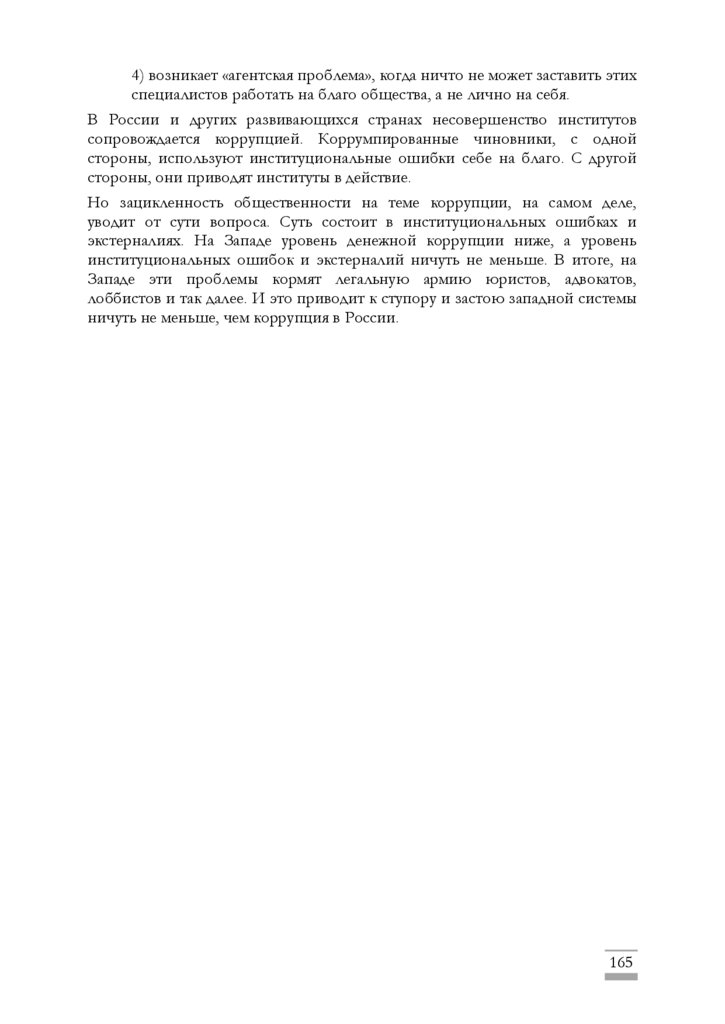 4) возникает «агентская проблема», когда ничто не может заставить этих специалистов работать на благо общества, а не лично на себя.

В России и других развивающихся странах несовершенство институтов сопровождается коррупцией. Коррумпированные чиновники, с одной стороны, используют институциональные ошибки себе на благо. С другой стороны, они приводят институты в действие.

Но зацикленность общественности на теме коррупции, на самом деле, уводит от сути вопроса. Суть состоит в институциональных ошибках и экстерналиях. На Западе уровень денежной коррупции ниже, а уровень институциональных ошибок и экстерналий ничуть не меньше. В итоге, на Западе эти проблемы кормят легальную армию юристов, адвокатов, лоббистов и так далее. И это приводит к ступору и застою западной системы ничуть не меньше, чем коррупция в России.

165